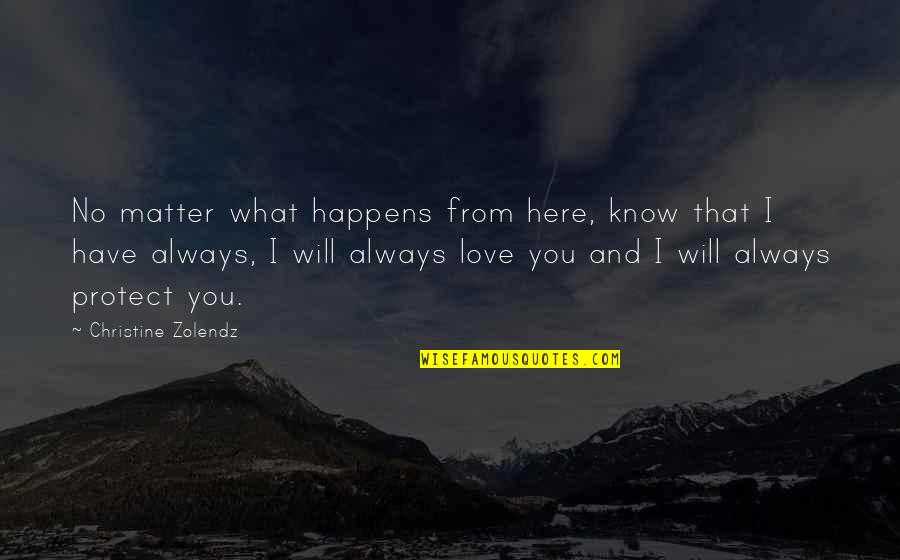 No matter what happens from here, know that I have always, I will always love you and I will always protect you.

~ Christine Zolendz

WISEFAMOUSQUOTES.COM